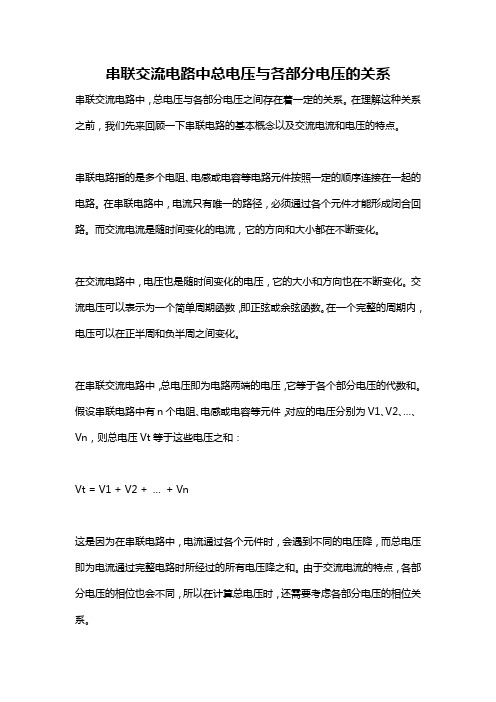 串联交流电路中总电压与各部分电压的关系

串联交流电路中，总电压与各部分电压之间存在着一定的关系。在理解这种关系之前，我们先来回顾一下串联电路的基本概念以及交流电流和电压的特点。

串联电路指的是多个电阻、电感或电容等电路元件按照一定的顺序连接在一起的电路。在串联电路中，电流只有唯一的路径，必须通过各个元件才能形成闭合回路。而交流电流是随时间变化的电流，它的方向和大小都在不断变化。

在交流电路中，电压也是随时间变化的电压，它的大小和方向也在不断变化。交流电压可以表示为一个简单周期函数，即正弦或余弦函数。在一个完整的周期内，电压可以在正半周和负半周之间变化。

在串联交流电路中，总电压即为电路两端的电压，它等于各个部分电压的代数和。假设串联电路中有 n 个电阻、电感或电容等元件，对应的电压分别为 V1、V2、...、Vn，则总电压 Vt 等于这些电压之和：

Vt = V1 + V2 + ... + Vn

这是因为在串联电路中，电流通过各个元件时，会遇到不同的电压降，而总电压即为电流通过完整电路时所经过的所有电压降之和。由于交流电流的特点，各部分电压的相位也会不同，所以在计算总电压时，还需要考虑各部分电压的相位关系。